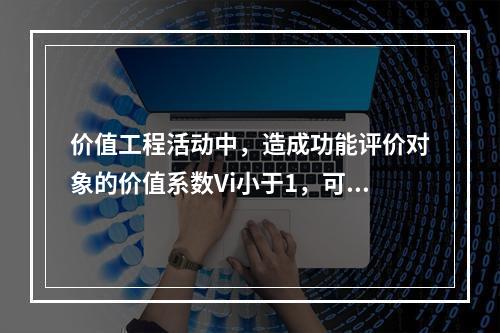 价值工程活动中，造成功能评价对象的价值系数Vi小于1，可...